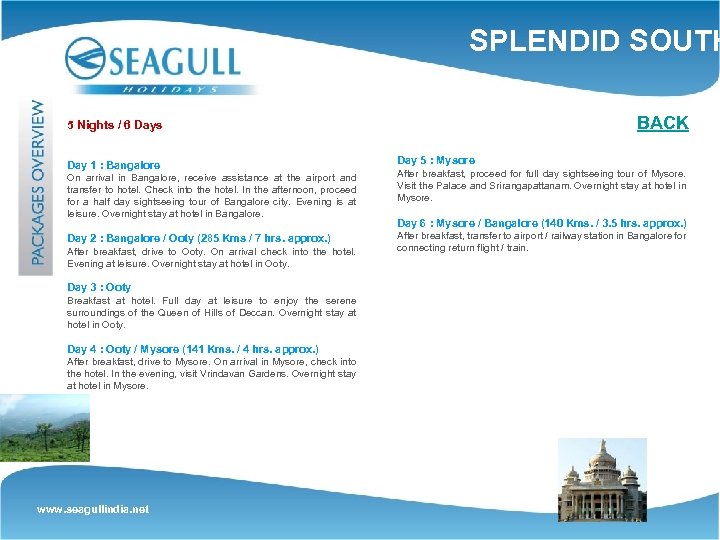 SPLENDID SOUTH

SEAGULL
HOLIDAYS

PACKAGES OVERVIEW

5 Nights / 6 Days

BACK

Day 1 : Bangalore
On arrival in Bangalore, receive assistance at the airport and transfer to hotel. Check into the hotel. In the afternoon, proceed for a half day sightseeing tour of Bangalore city. Evening is at leisure. Overnight stay at hotel in Bangalore.

Day 2 : Bangalore / Ooty (285 Kms / 7 hrs. approx.)
After breakfast, drive to Ooty. On arrival check into the hotel. Evening at leisure. Overnight stay at hotel in Ooty.

Day 3 : Ooty
Breakfast at hotel. Full day at leisure to enjoy the serene surroundings of the Queen of Hills of Deccan. Overnight stay at hotel in Ooty.

Day 4 : Ooty / Mysore (141 Kms. / 4 hrs. approx.)
After breakfast, drive to Mysore. On arrival in Mysore, check into the hotel. In the evening, visit Vrindavan Gardens. Overnight stay at hotel in Mysore.

Day 5 : Mysore
After breakfast, proceed for full day sightseeing tour of Mysore. Visit the Palace and Srirangapattanam. Overnight stay at hotel in Mysore.

Day 6 : Mysore / Bangalore (140 Kms. / 3.5 hrs. approx.)
After breakfast, transfer to airport / railway station in Bangalore for connecting return flight / train.

www.seagullindia.net